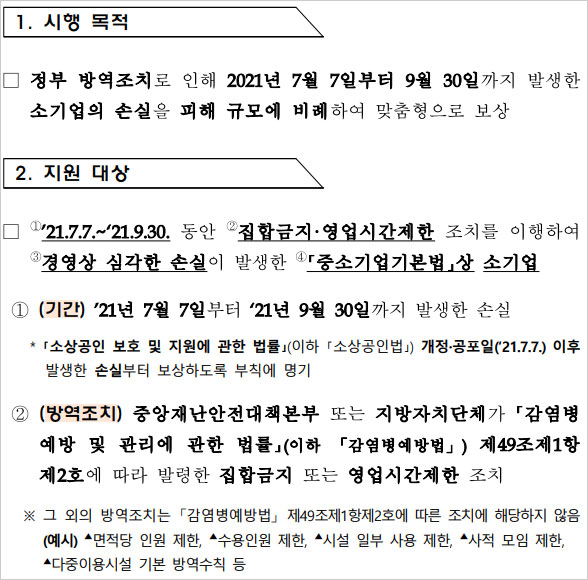 1. 시행 목적

☐ 정부 방역조치로 인해 2021년 7월 7일부터 9월 30일까지 발생한 소기업의 손실을 피해 규모에 비례하여 맞춤형으로 보상

2. 지원 대상

☐ $^{①}$'21.7.7.~'21.9.30. 동안 $^{②}$집합금지·영업시간제한 조치를 이행하여 $^{③}$경영상 심각한 손실이 발생한 $^{④}$「중소기업기본법」상 소기업

① (기간) '21년 7월 7일부터 '21년 9월 30일까지 발생한 손실

* 「소상공인 보호 및 지원에 관한 법률」(이하 「소상공인법」) 개정·공포일('21.7.7.) 이후 발생한 손실부터 보상하도록 부칙에 명기

② (방역조치) 중앙재난안전대책본부 또는 지방자치단체가 「감염병 예방 및 관리에 관한 법률」(이하 「감염병예방법」) 제49조제1항 제2호에 따라 발령한 집합금지 또는 영업시간제한 조치

※ 그 외의 방역조치는 「감염병예방법」 제49조제1항제2호에 따른 조치에 해당하지 않음 (예시) ▲면적당 인원 제한, ▲수용인원 제한, ▲시설 일부 사용 제한, ▲사적 모임 제한, ▲다중이용시설 기본 방역수칙 등